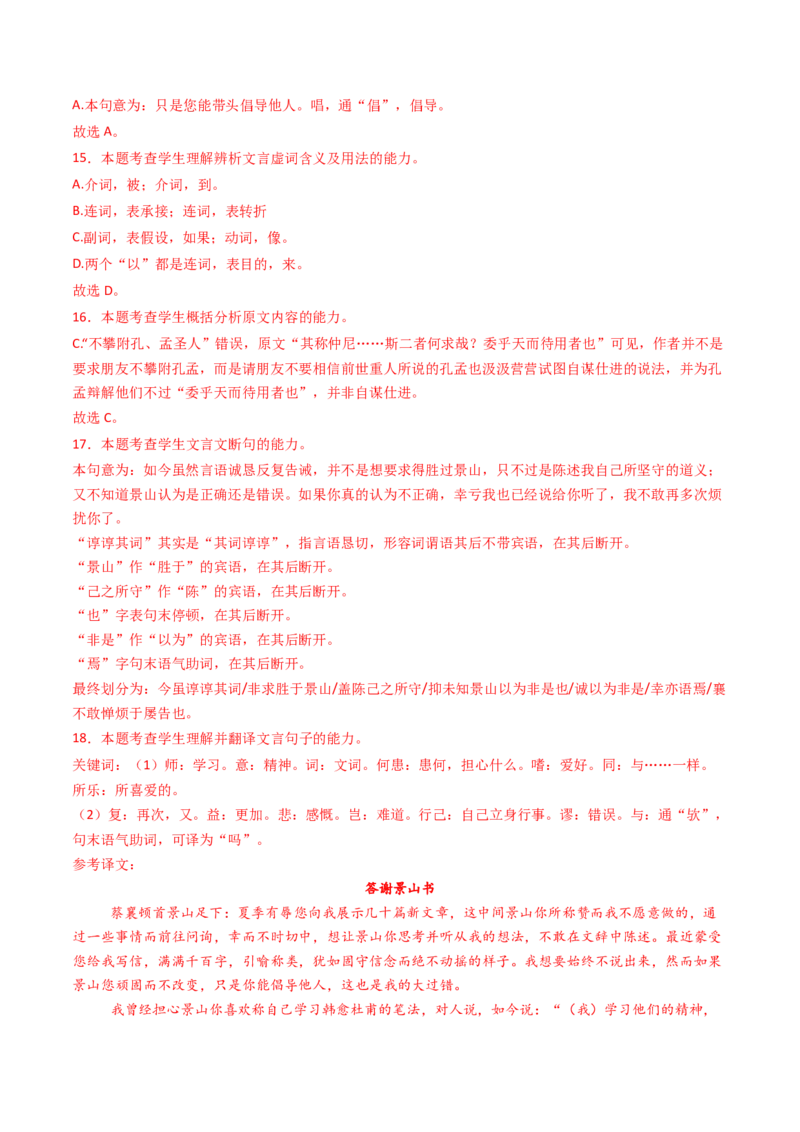 A.本句意为：只是您能带头倡导他人。唱，通“倡”，倡导。
故选 A。
15．本题考查学生理解辨析文言虚词含义及用法的能力。
A.介词，被；介词，到。
B.连词，表承接；连词，表转折
C.副词，表假设，如果；动词，像。
D.两个“以”都是连词，表目的，来。
故选 D。
16．本题考查学生概括分析原文内容的能力。
C.“不攀附孔、孟圣人”错误，原文“其称仲尼……斯二者何求哉？委乎天而待用者也”可见，作者并不是要求朋友不攀附孔孟，而是请朋友不要相信前世重人所说的孔孟也汲汲营营试图自谋仕进的说法，并为孔孟辩解他们不过“委乎天而待用者也”，并非自谋仕进。
故选 C。
17．本题考查学生文言文断句的能力。
本句意为：如今虽然言语诚恳反复告诫，并不是想要求得胜过景山，只不过是陈述我自己所坚守的道义；又不知道景山认为是正确还是错误。如果你真的认为不正确，幸亏我也已经说给你听了，我不敢再多次烦扰你了。
“谆谆其词”其实是“其词谆谆”，指言语恳切，形容词谓语其后不带宾语，在其后断开。
“景山”作“胜于”的宾语，在其后断开。
“己之所守”作“陈”的宾语，在其后断开。
“也”字表句末停顿，在其后断开。
“非是”作“以为”的宾语，在其后断开。
“焉”字句末语气助词，在其后断开。
最终划分为：今虽谆谆其词/非求胜于景山/盖陈己之所守/抑未知景山以为非是也/诚以为非是/幸亦语焉/襄不敢惮烦于屡告也。
18．本题考查学生理解并翻译文言句子的能力。
关键词：（1）师：学习。意：精神。词：文词。何患：患何，担心什么。嗜：爱好。同：与……一样。所乐：所喜爱的。
（2）复：再次，又。益：更加。悲：感慨。岂：难道。行己：自己立身行事。谬：错误。与：通“欤”，句末语气助词，可译为“吗”。
参考译文：
答谢景山书
蔡襄顿首景山足下：夏季有辱您向我展示几十篇新文章，这中间景山你所称赞而我不愿意做的，通过一些事情而前往问询，幸而不时切中，想让景山你思考并听从我的想法，不敢在文辞中陈述。最近蒙受您给我写信，满满千百字，引喻称类，犹如固守信念而绝不动摇的样子。我想要始终不说出来，然而如果景山您顽固而不改变，只是你能倡导他人，这也是我的大过错。
我曾经担心景山你喜欢称自己学习韩愈杜甫的笔法，对人说，如今说：“（我）学习他们的精神，